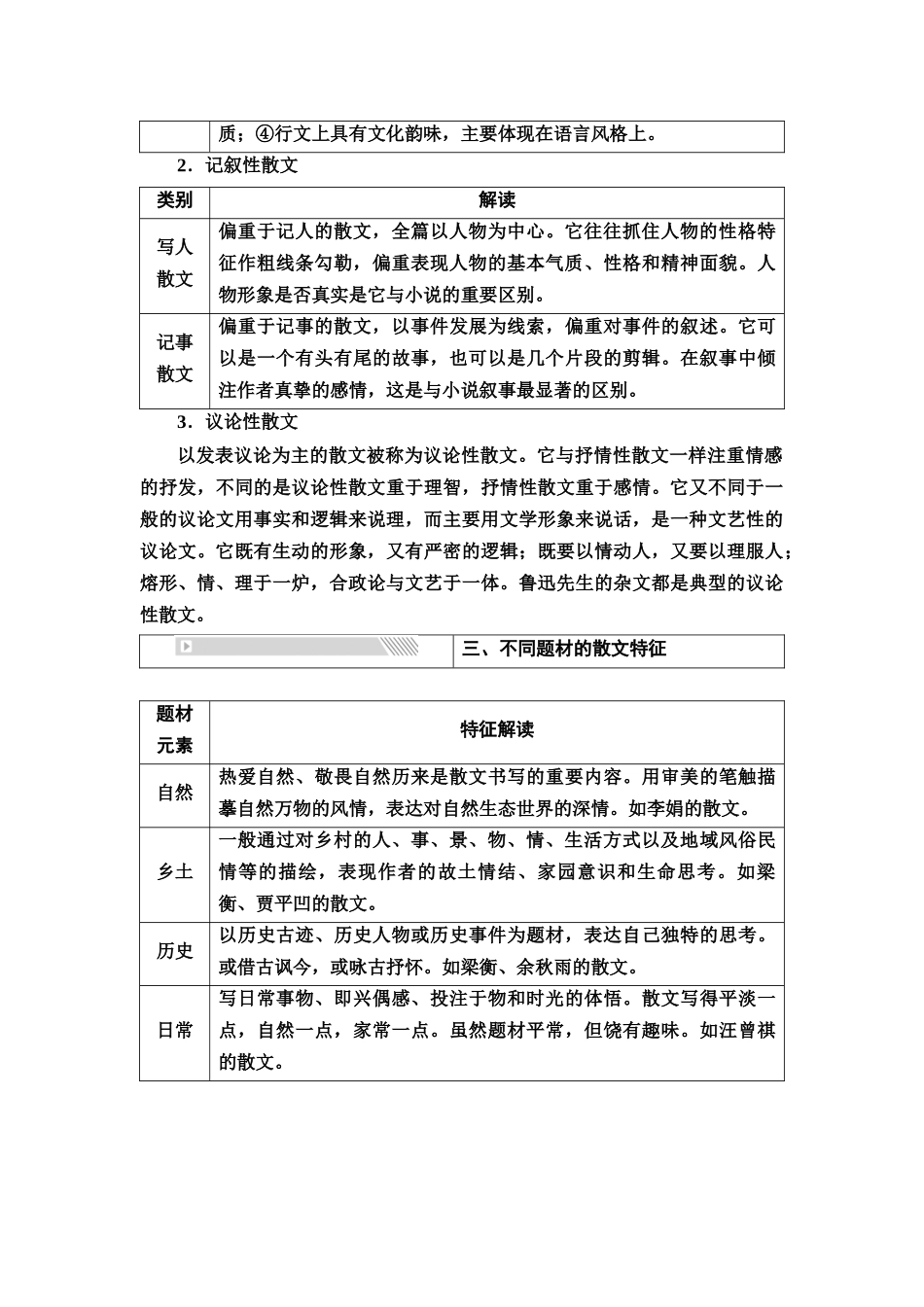 | | 质；④行文上具有文化韵味，主要体现在语言风格上。 |
|---|---|

2．记叙性散文

| 类别 | 解读 |
|---|---|
| 写人散文 | 偏重于记人的散文，全篇以人物为中心。它往往抓住人物的性格特征作粗线条勾勒，偏重表现人物的基本气质、性格和精神面貌。人物形象是否真实是它与小说的重要区别。 |
| 记事散文 | 偏重于记事的散文，以事件发展为线索，偏重对事件的叙述。它可以是一个有头有尾的故事，也可以是几个片段的剪辑。在叙事中倾注作者真挚的感情，这是与小说叙事最显著的区别。 |

3．议论性散文

以发表议论为主的散文被称为议论性散文。它与抒情性散文一样注重情感的抒发，不同的是议论性散文重于理智，抒情性散文重于感情。它又不同于一般的议论文用事实和逻辑来说理，而主要用文学形象来说话，是一种文艺性的议论文。它既有生动的形象，又有严密的逻辑；既要以情动人，又要以理服人；熔形、情、理于一炉，合政论与文艺于一体。鲁迅先生的杂文都是典型的议论性散文。

三、不同题材的散文特征

| 题材元素 | 特征解读 |
|---|---|
| 自然 | 热爱自然、敬畏自然历来是散文书写的重要内容。用审美的笔触描摹自然万物的风情，表达对自然生态世界的深情。如李娟的散文。 |
| 乡土 | 一般通过对乡村的人、事、景、物、情、生活方式以及地域风俗民情等的描绘，表现作者的故土情结、家园意识和生命思考。如梁衡、贾平凹的散文。 |
| 历史 | 以历史古迹、历史人物或历史事件为题材，表达自己独特的思考。或借古讽今，或咏古抒怀。如梁衡、余秋雨的散文。 |
| 日常 | 写日常事物、即兴偶感、投注于物和时光的体悟。散文写得平淡一点，自然一点，家常一点。虽然题材平常，但饶有趣味。如汪曾祺的散文。 |